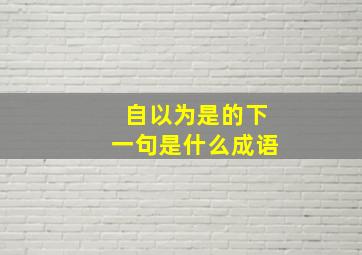 自以为是的下一句是什么成语